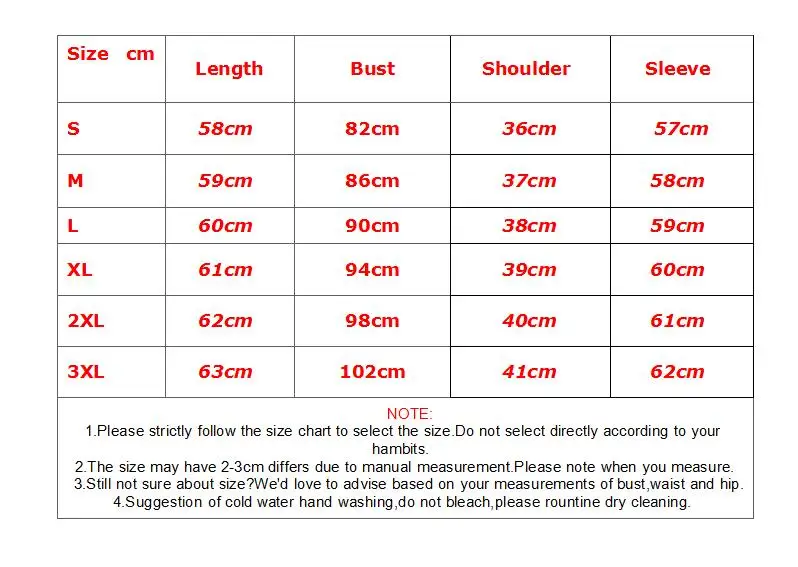 | Size cm | Length | Bust | Shoulder | Sleeve |
|---|---|---|---|---|
| S | 58cm | 82cm | 36cm | 57cm |
| M | 59cm | 86cm | 37cm | 58cm |
| L | 60cm | 90cm | 38cm | 59cm |
| XL | 61cm | 94cm | 39cm | 60cm |
| 2XL | 62cm | 98cm | 40cm | 61cm |
| 3XL | 63cm | 102cm | 41cm | 62cm |

NOTE:
1.Please strictly follow the size chart to select the size.Do not select directly according to your hambits.
2.The size may have 2-3cm differs due to manual measurement.Please note when you measure.
3.Still not sure about size?We'd love to advise based on your measurements of bust,waist and hip.
4.Suggestion of cold water hand washing,do not bleach,please rountine dry cleaning.